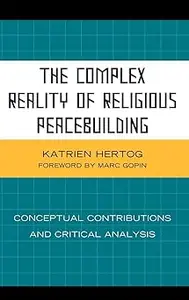 THE COMPLEX REALITY OF RELIGIOUS PEACEBUILDING

KATRIEN HERTOG
FOREWORD BY MARC GOPIN

CONCEPTUAL CONTRIBUTIONS AND CRITICAL ANALYSIS